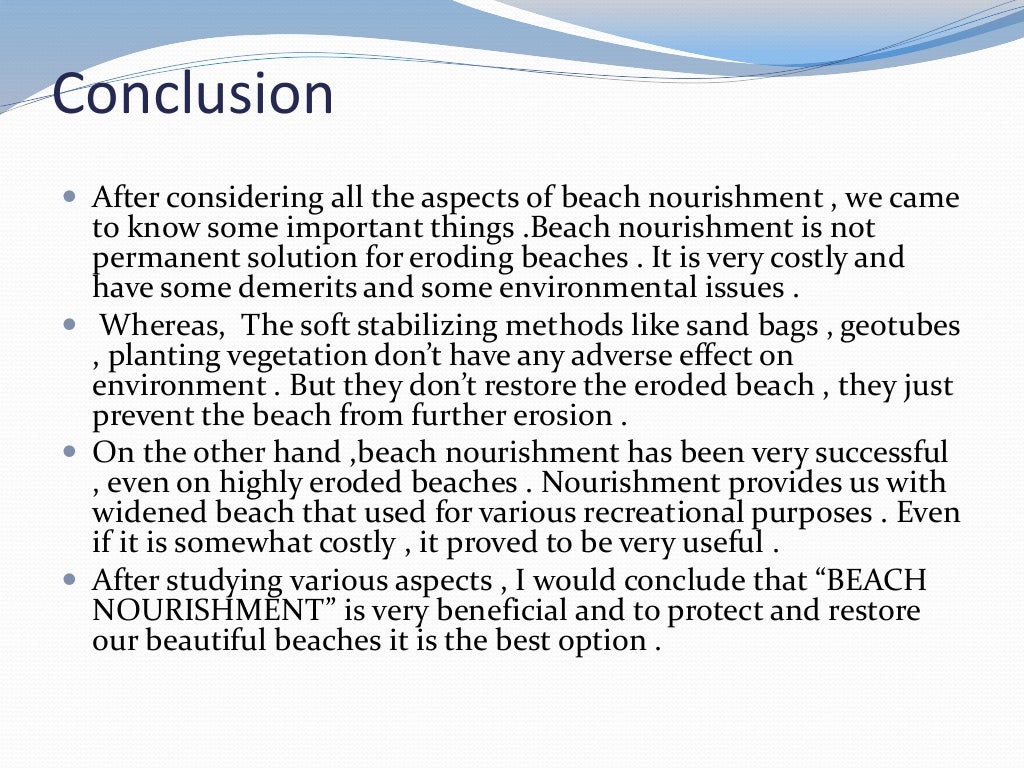 Conclusion

- After considering all the aspects of beach nourishment , we came to know some important things .Beach nourishment is not permanent solution for eroding beaches . It is very costly and have some demerits and some environmental issues .
- Whereas, The soft stabilizing methods like sand bags , geotubes , planting vegetation don't have any adverse effect on environment . But they don't restore the eroded beach , they just prevent the beach from further erosion .
- On the other hand ,beach nourishment has been very successful , even on highly eroded beaches . Nourishment provides us with widened beach that used for various recreational purposes . Even if it is somewhat costly , it proved to be very useful .
- After studying various aspects , I would conclude that "BEACH NOURISHMENT" is very beneficial and to protect and restore our beautiful beaches it is the best option .